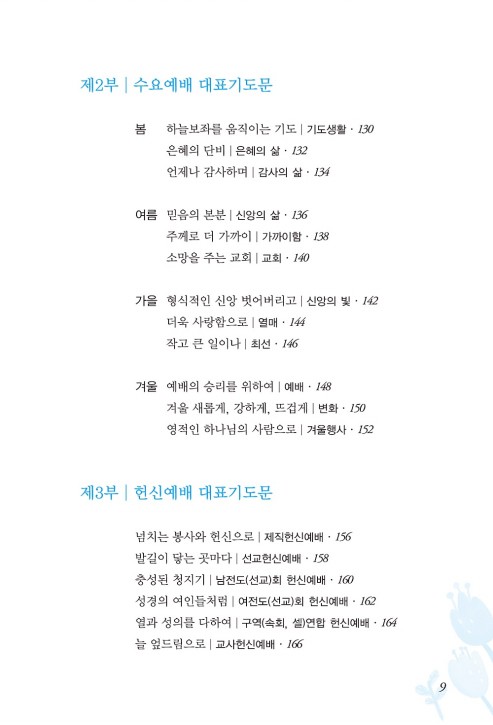 제2부 | 수요예배 대표기도문

봄 하늘보좌를 움직이는 기도 | 기도생활 · 130
은혜의 단비 | 은혜의 삶 · 132
언제나 감사하며 | 감사의 삶 · 134

여름 믿음의 본분 | 신앙의 삶 · 136
주께로 더 가까이 | 가까이함 · 138
소망을 주는 교회 | 교회 · 140

가을 형식적인 신앙 벗어버리고 | 신앙의 빛 · 142
더욱 사랑함으로 | 열매 · 144
작고 큰 일이나 | 최선 · 146

겨울 예배의 승리를 위하여 | 예배 · 148
겨울 새롭게, 강하게, 뜨겁게 | 변화 · 150
영적인 하나님의 사람으로 | 겨울행사 · 152

제3부 | 헌신예배 대표기도문

넘치는 봉사와 헌신으로 | 제직헌신예배 · 156
발길이 닿는 곳마다 | 선교헌신예배 · 158
충성된 청지기 | 남전도(선교)회 헌신예배 · 160
성경의 여인들처럼 | 여전도(선교)회 헌신예배 · 162
열과 성의를 다하여 | 구역(속회, 셀)연합 헌신예배 · 164
늘 엎드림으로 | 교사헌신예배 · 166

9